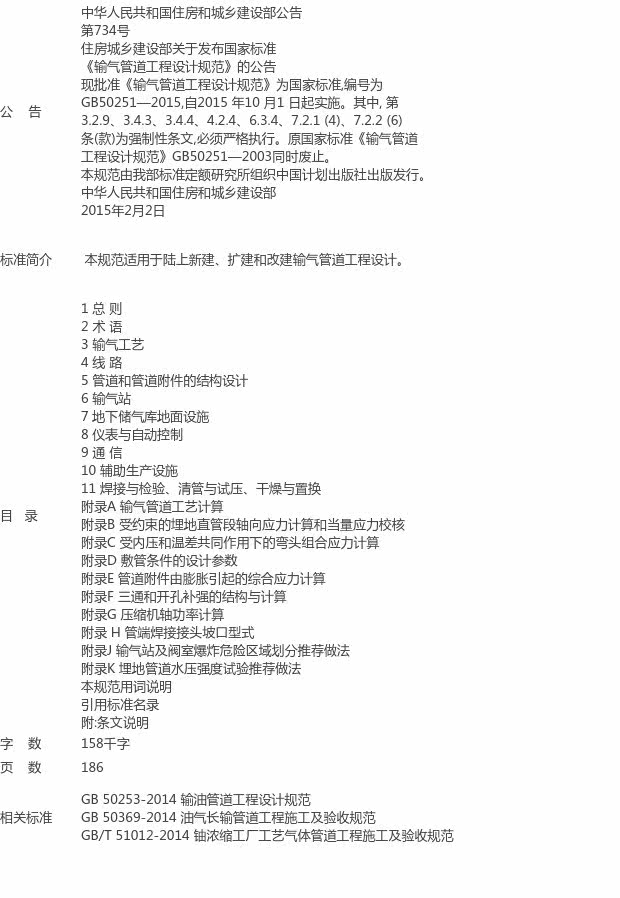 公　告

中华人民共和国住房和城乡建设部公告
第734号
住房城乡建设部关于发布国家标准
《输气管道工程设计规范》的公告
现批准《输气管道工程设计规范》为国家标准,编号为GB50251—2015,自2015 年10 月1 日起实施。其中, 第3.2.9、3.4.3、3.4.4、4.2.4、6.3.4、7.2.1 (4)、7.2.2 (6)条(款)为强制性条文,必须严格执行。原国家标准《输气管道工程设计规范》GB50251—2003同时废止。
本规范由我部标准定额研究所组织中国计划出版社出版发行。
中华人民共和国住房和城乡建设部
2015年2月2日

标准简介

本规范适用于陆上新建、扩建和改建输气管道工程设计。

目　录

1 总 则
2 术 语
3 输气工艺
4 线 路
5 管道和管道附件的结构设计
6 输气站
7 地下储气库地面设施
8 仪表与自动控制
9 通 信
10 辅助生产设施
11 焊接与检验、清管与试压、干燥与置换
附录A 输气管道工艺计算
附录B 受约束的埋地直管段轴向应力计算和当量应力校核
附录C 受内压和温差共同作用下的弯头组合应力计算
附录D 敷管条件的设计参数
附录E 管道附件由膨胀引起的综合应力计算
附录F 三通和开孔补强的结构与计算
附录G 压缩机轴功率计算
附录 H 管端焊接接头坡口型式
附录J 输气站及阀室爆炸危险区域划分推荐做法
附录K 埋地管道水压强度试验推荐做法
本规范用词说明
引用标准名录
附:条文说明

字　数　158千字

页　数　186

相关标准

GB 50253-2014 输油管道工程设计规范
GB 50369-2014 油气长输管道工程施工及验收规范
GB/T 51012-2014 铀浓缩工厂工艺气体管道工程施工及验收规范